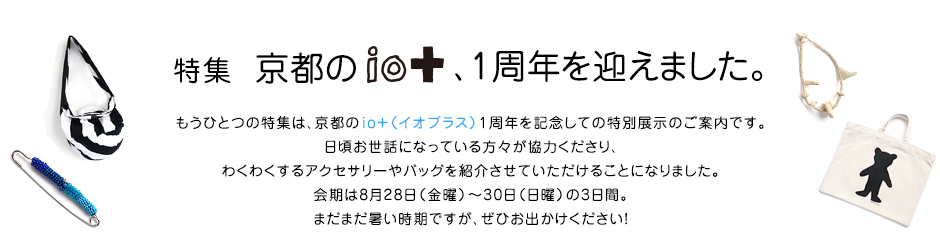 特集　京都のio+、1周年を迎えました。

もうひとつの特集は、京都のio+（イオプラス）1周年を記念しての特別展示のご案内です。
日頃お世話になっている方々が協力くださり、
わくわくするアクセサリーやバッグを紹介させていただけることになりました。
会期は8月28日（金曜）～30日（日曜）の3日間。
まだまだ暑い時期ですが、ぜひお出かけください!